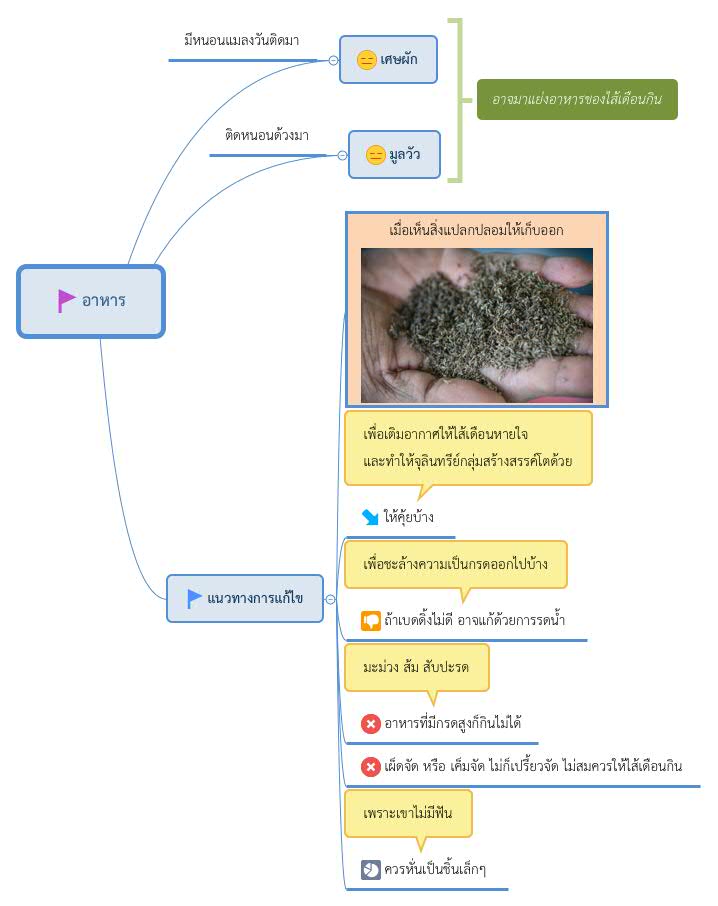 มีหนอนแมลงวันติดมา

เศษผัก

อาจมาแย่งอาหารของไส้เดือนกิน

ติดหนอนด้วงมา

มูลวัว

อาหาร

เมื่อเห็นสิ่งแปลกปลอมให้เก็บออก

เพื่อเติมอากาศให้ไส้เดือนหายใจ และทำให้จุลินทรีย์กลุ่มสร้างสรรค์โตด้วย

ให้คุ้ยบ้าง

แนวทางการแก้ไข

เพื่อชะล้างความเป็นกรดออกไปบ้าง

ถ้าเบดดิ้งไม่ดี อาจแก้ด้วยการรดน้ำ

มะม่วง ส้ม สับปะรด

อาหารที่มีกรดสูงก็กินไม่ได้

เผ็ดจัด หรือ เค็มจัด ไม่ก็เปรี้ยวจัด ไม่สมควรให้ไส้เดือนกิน

เพราะเขาไม่มีฟัน

ควรหั่นเป็นชิ้นเล็กๆ